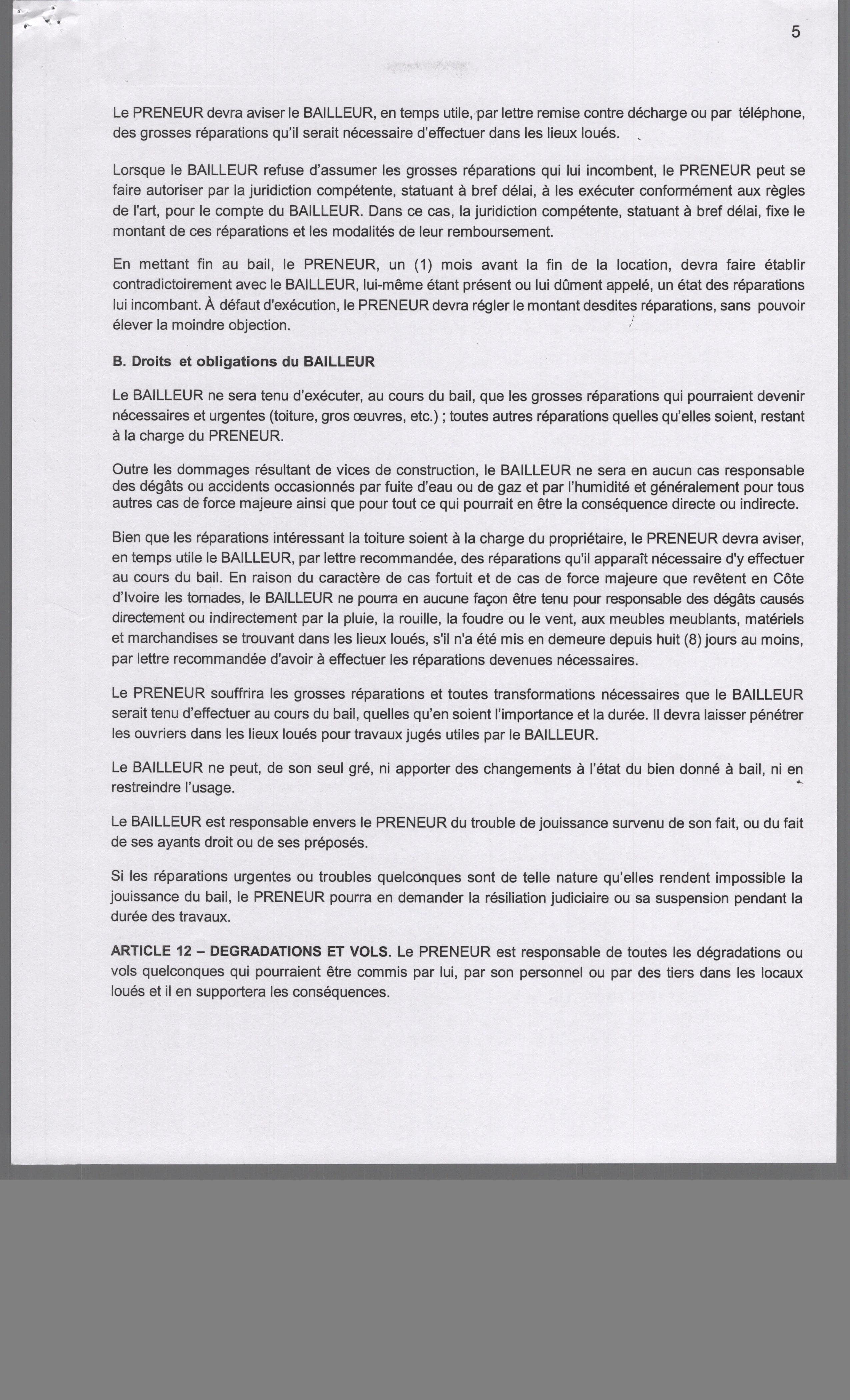 5

Le PRENEUR devra aviser le BAILLEUR, en temps utile, par lettre remise contre décharge ou par téléphone, des grosses réparations qu'il serait nécessaire d'effectuer dans les lieux loués.

Lorsque le BAILLEUR refuse d'assumer les grosses réparations qui lui incombent, le PRENEUR peut se faire autoriser par la juridiction compétente, statuant à bref délai, à les exécuter conformément aux règles de l'art, pour le compte du BAILLEUR. Dans ce cas, la juridiction compétente, statuant à bref délai, fixe le montant de ces réparations et les modalités de leur remboursement.

En mettant fin au bail, le PRENEUR, un (1) mois avant la fin de la location, devra faire établir contradictoirement avec le BAILLEUR, lui-même étant présent ou lui dûment appelé, un état des réparations lui incombant. À défaut d'exécution, le PRENEUR devra régler le montant desdites réparations, sans pouvoir élever la moindre objection.

B. Droits et obligations du BAILLEUR

Le BAILLEUR ne sera tenu d'exécuter, au cours du bail, que les grosses réparations qui pourraient devenir nécessaires et urgentes (toiture, gros œuvres, etc.) ; toutes autres réparations quelles qu'elles soient, restant à la charge du PRENEUR.

Outre les dommages résultant de vices de construction, le BAILLEUR ne sera en aucun cas responsable des dégâts ou accidents occasionnés par fuite d'eau ou de gaz et par l'humidité et généralement pour tous autres cas de force majeure ainsi que pour tout ce qui pourrait en être la conséquence directe ou indirecte.

Bien que les réparations intéressant la toiture soient à la charge du propriétaire, le PRENEUR devra aviser, en temps utile le BAILLEUR, par lettre recommandée, des réparations qu'il apparaît nécessaire d'y effectuer au cours du bail. En raison du caractère de cas fortuit et de cas de force majeure que revêtent en Côte d'Ivoire les tornades, le BAILLEUR ne pourra en aucune façon être tenu pour responsable des dégâts causés directement ou indirectement par la pluie, la rouille, la foudre ou le vent, aux meubles meublants, matériels et marchandises se trouvant dans les lieux loués, s'il n'a été mis en demeure depuis huit (8) jours au moins, par lettre recommandée d'avoir à effectuer les réparations devenues nécessaires.

Le PRENEUR souffrira les grosses réparations et toutes transformations nécessaires que le BAILLEUR serait tenu d'effectuer au cours du bail, quelles qu'en soient l'importance et la durée. Il devra laisser pénétrer les ouvriers dans les lieux loués pour travaux jugés utiles par le BAILLEUR.

Le BAILLEUR ne peut, de son seul gré, ni apporter des changements à l'état du bien donné à bail, ni en restreindre l'usage.

Le BAILLEUR est responsable envers le PRENEUR du trouble de jouissance survenu de son fait, ou du fait de ses ayants droit ou de ses préposés.

Si les réparations urgentes ou troubles quelconques sont de telle nature qu'elles rendent impossible la jouissance du bail, le PRENEUR pourra en demander la résiliation judiciaire ou sa suspension pendant la durée des travaux.

ARTICLE 12 – DEGRADATIONS ET VOLS. Le PRENEUR est responsable de toutes les dégradations ou vols quelconques qui pourraient être commis par lui, par son personnel ou par des tiers dans les locaux loués et il en supportera les conséquences.